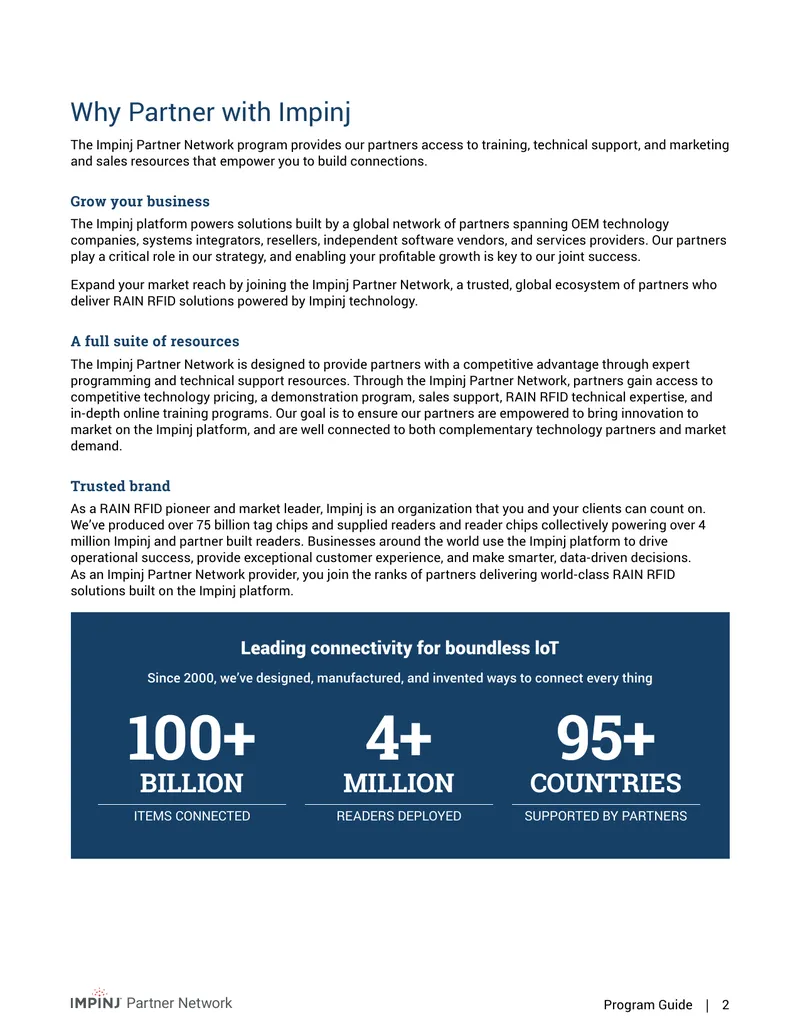 Why Partner with Impinj

The Impinj Partner Network program provides our partners access to training, technical support, and marketing and sales resources that empower you to build connections.

Grow your business

The Impinj platform powers solutions built by a global network of partners spanning OEM technology companies, systems integrators, resellers, independent software vendors, and services providers. Our partners play a critical role in our strategy, and enabling your profitable growth is key to our joint success.

Expand your market reach by joining the Impinj Partner Network, a trusted, global ecosystem of partners who deliver RAIN RFID solutions powered by Impinj technology.

A full suite of resources

The Impinj Partner Network is designed to provide partners with a competitive advantage through expert programming and technical support resources. Through the Impinj Partner Network, partners gain access to competitive technology pricing, a demonstration program, sales support, RAIN RFID technical expertise, and in-depth online training programs. Our goal is to ensure our partners are empowered to bring innovation to market on the Impinj platform, and are well connected to both complementary technology partners and market demand.

Trusted brand

As a RAIN RFID pioneer and market leader, Impinj is an organization that you and your clients can count on. We've produced over 75 billion tag chips and supplied readers and reader chips collectively powering over 4 million Impinj and partner built readers. Businesses around the world use the Impinj platform to drive operational success, provide exceptional customer experience, and make smarter, data-driven decisions. As an Impinj Partner Network provider, you join the ranks of partners delivering world-class RAIN RFID solutions built on the Impinj platform.

Leading connectivity for boundless IoT

Since 2000, we've designed, manufactured, and invented ways to connect every thing

100+
BILLION
ITEMS CONNECTED

4+
MILLION
READERS DEPLOYED

95+
COUNTRIES
SUPPORTED BY PARTNERS

IMPINJ Partner Network

Program Guide | 2